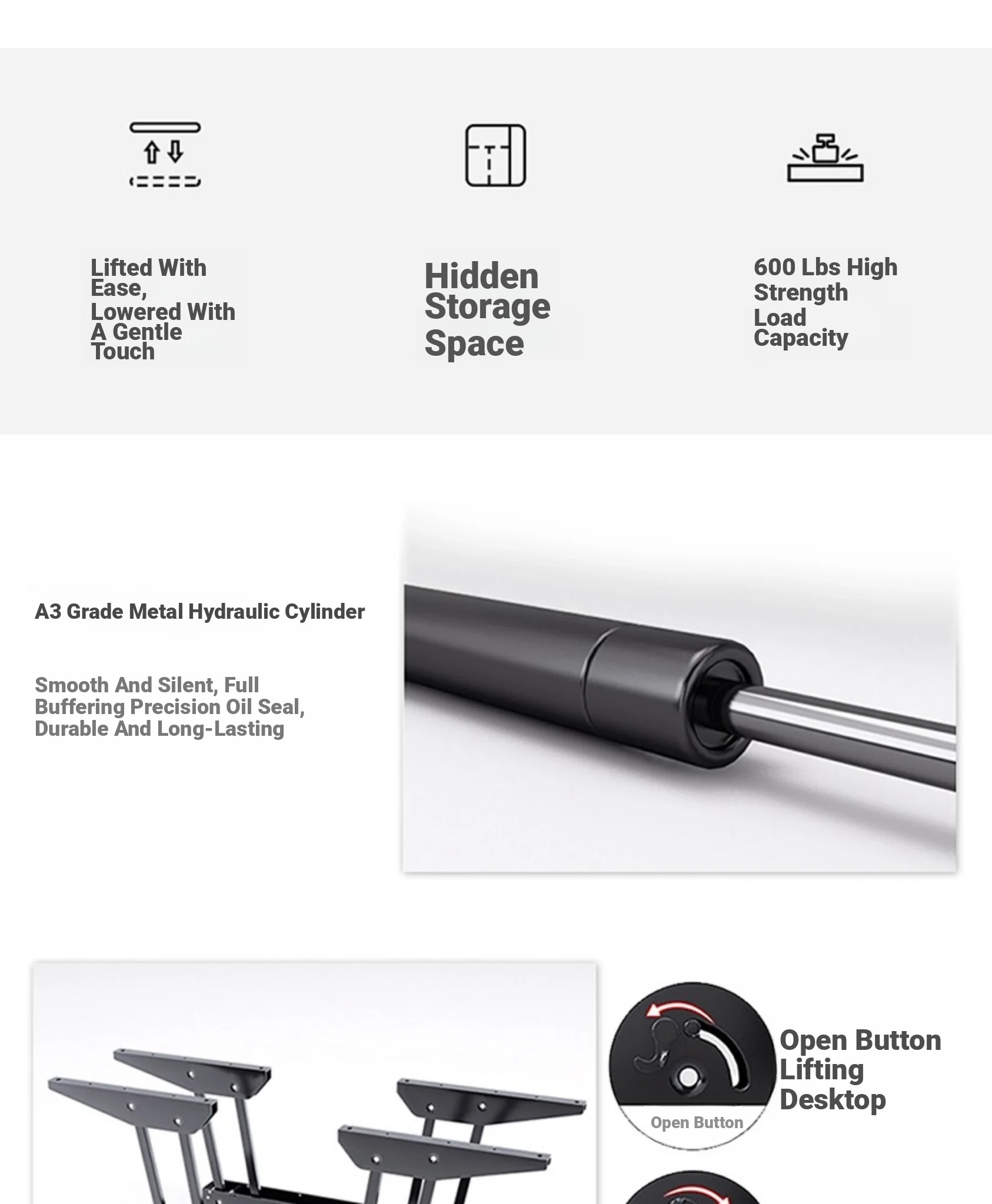 Lifted With Ease,
Lowered With A Gentle Touch

Hidden Storage Space

600 Lbs High Strength Load Capacity

A3 Grade Metal Hydraulic Cylinder

Smooth And Silent, Full Buffering Precision Oil Seal, Durable And Long-Lasting

Open Button

Open Button Lifting Desktop